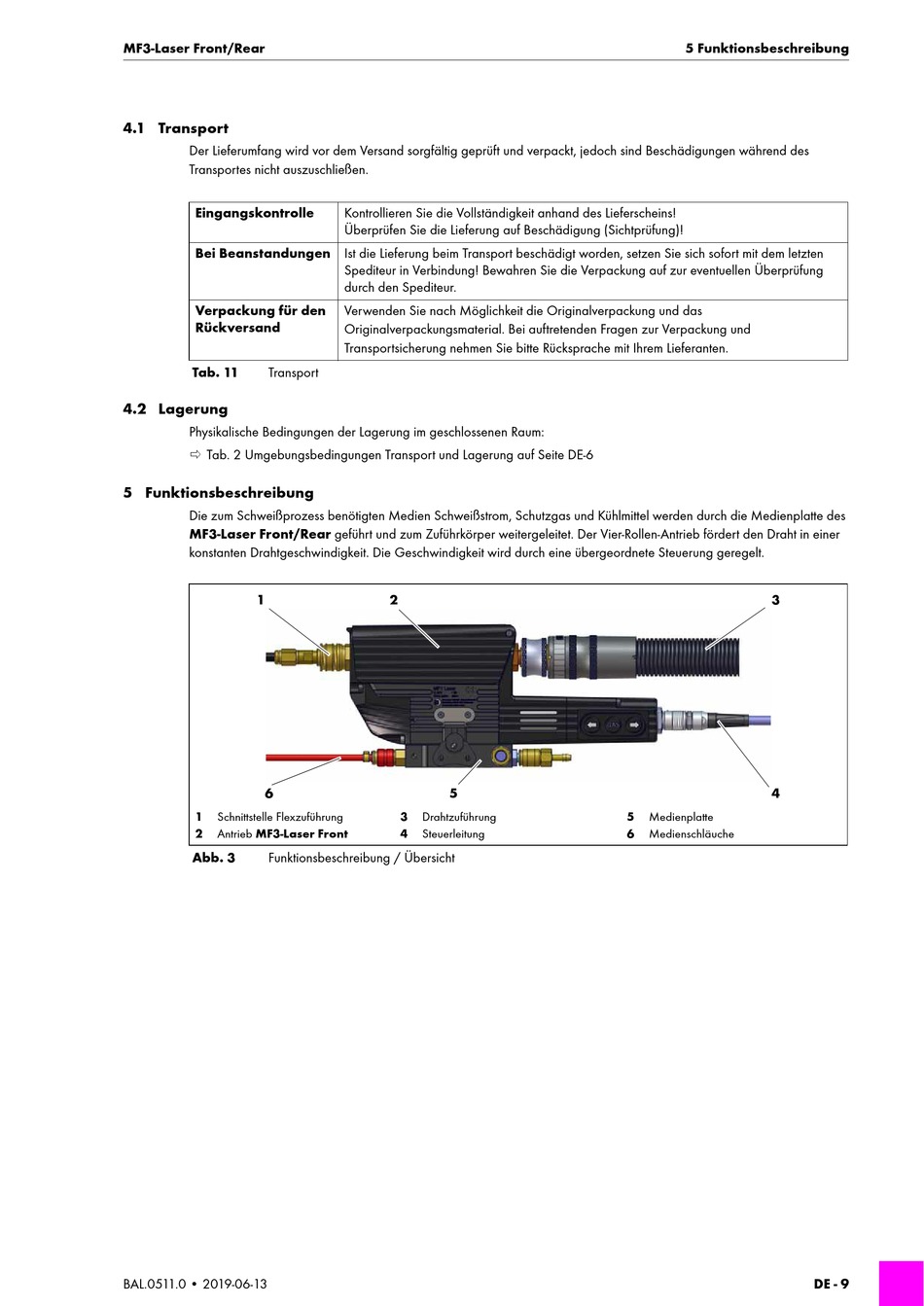 MF3-Laser Front/Rear

5 Funktionsbeschreibung

4.1 Transport

Der Lieferumfang wird vor dem Versand sorgfältig geprüft und verpackt, jedoch sind Beschädigungen während des Transportes nicht auszuschließen.

| Eingangskontrolle | Kontrollieren Sie die Vollständigkeit anhand des Lieferscheins! Überprüfen Sie die Lieferung auf Beschädigung (Sichtprüfung)! |
|---|---|
| Bei Beanstandungen | Ist die Lieferung beim Transport beschädigt worden, setzen Sie sich sofort mit dem letzten Spediteur in Verbindung! Bewahren Sie die Verpackung auf zur eventuellen Überprüfung durch den Spediteur. |
| Verpackung für den Rückversand | Verwenden Sie nach Möglichkeit die Originalverpackung und das Originalverpackungsmaterial. Bei auftretenden Fragen zur Verpackung und Transportsicherung nehmen Sie bitte Rücksprache mit Ihrem Lieferanten. |

Tab. 11 Transport

4.2 Lagerung

Physikalische Bedingungen der Lagerung im geschlossenen Raum:

⇨ Tab. 2 Umgebungsbedingungen Transport und Lagerung auf Seite DE-6

5 Funktionsbeschreibung

Die zum Schweißprozess benötigten Medien Schweißstrom, Schutzgas und Kühlmittel werden durch die Medienplatte des MF3-Laser Front/Rear geführt und zum Zuführkörper weitergeleitet. Der Vier-Rollen-Antrieb fördert den Draht in einer konstanten Drahtgeschwindigkeit. Die Geschwindigkeit wird durch eine übergeordnete Steuerung geregelt.

1 2 3

6 5 4

1 Schnittstelle Flexzuführung
2 Antrieb MF3-Laser Front
3 Drahtzuführung
4 Steuerleitung
5 Medienplatte
6 Medienschläuche

Abb. 3 Funktionsbeschreibung / Übersicht

BAL.0511.0 • 2019-06-13

DE - 9